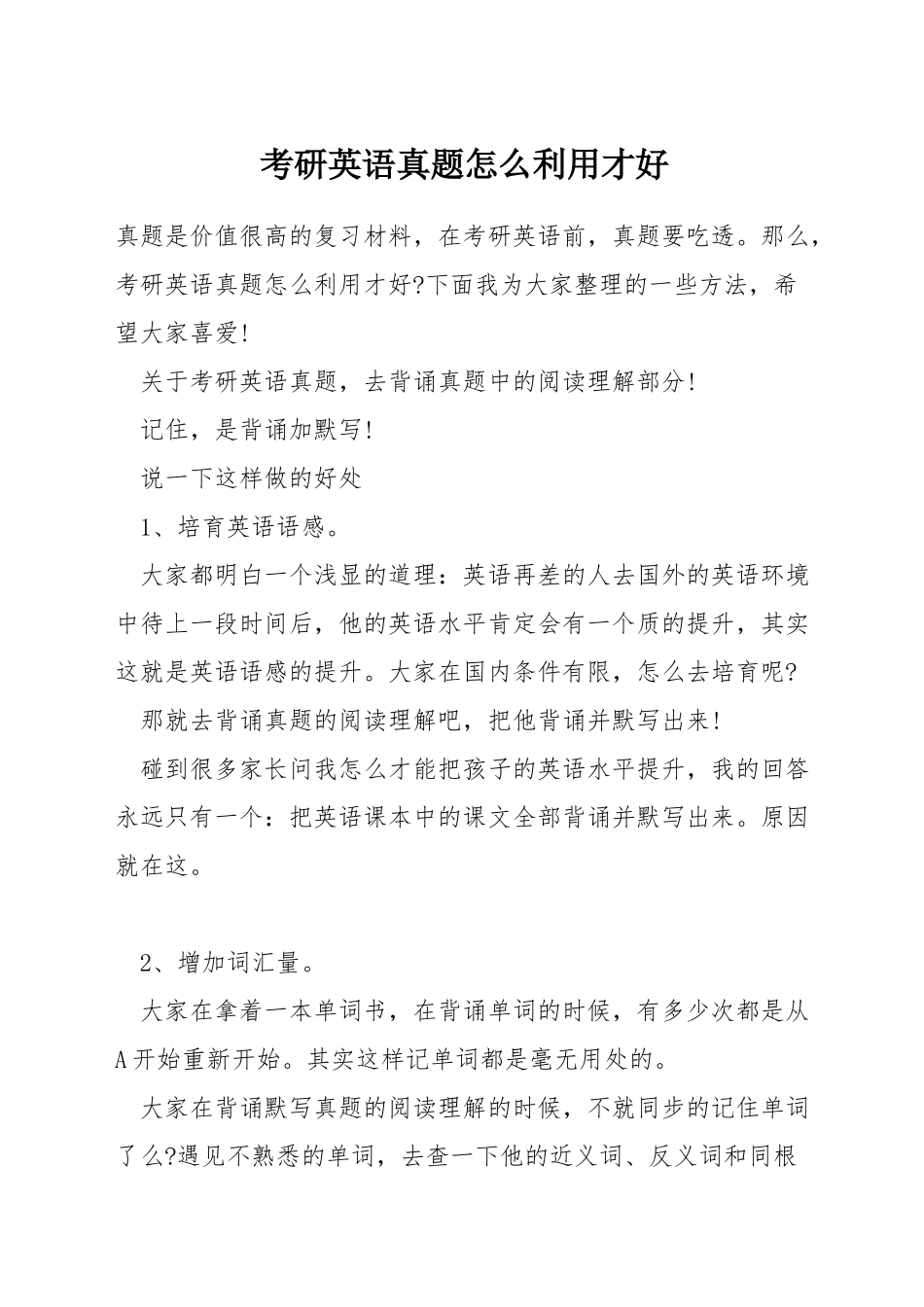 考研英语真题怎么利用才好

真题是价值很高的复习材料，在考研英语前，真题要吃透。那么，考研英语真题怎么利用才好?下面我为大家整理的一些方法，希望大家喜爱!

关于考研英语真题，去背诵真题中的阅读理解部分!

记住，是背诵加默写!

说一下这样做的好处

1、培育英语语感。

大家都明白一个浅显的道理：英语再差的人去国外的英语环境中待上一段时间后，他的英语水平肯定会有一个质的提升，其实这就是英语语感的提升。大家在国内条件有限，怎么去培育呢?

那就去背诵真题的阅读理解吧，把他背诵并默写出来!

碰到很多家长问我怎么才能把孩子的英语水平提升，我的回答永远只有一个：把英语课本中的课文全部背诵并默写出来。原因就在这。

2、增加词汇量。

大家在拿着一本单词书，在背诵单词的时候，有多少次都是从A开始重新开始。其实这样记单词都是毫无用处的。

大家在背诵默写真题的阅读理解的时候，不就同步的记住单词了么?遇见不熟悉的单词，去查一下他的近义词、反义词和同根